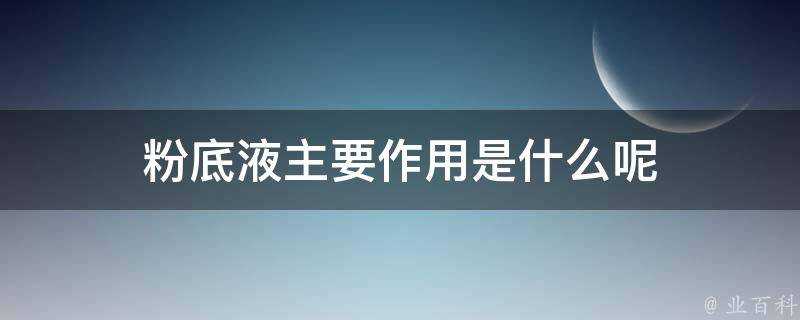 粉底液主要作用是什么呢

@ 业百科